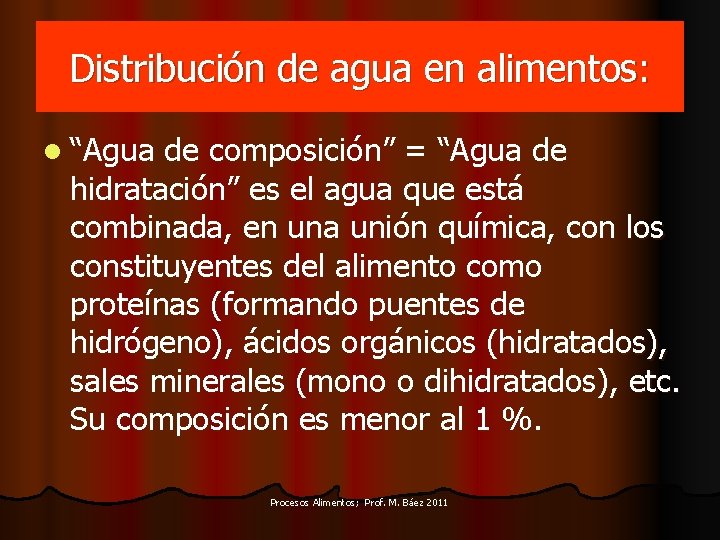 Distribución de agua en alimentos:

“Agua de composición” = “Agua de hidratación” es el agua que está combinada, en una unión química, con los constituyentes del alimento como proteínas (formando puentes de hidrógeno), ácidos orgánicos (hidratados), sales minerales (mono o dihidratados), etc. Su composición es menor al 1 %.

Procesos Alimentos; Prof. M. Báez 2011